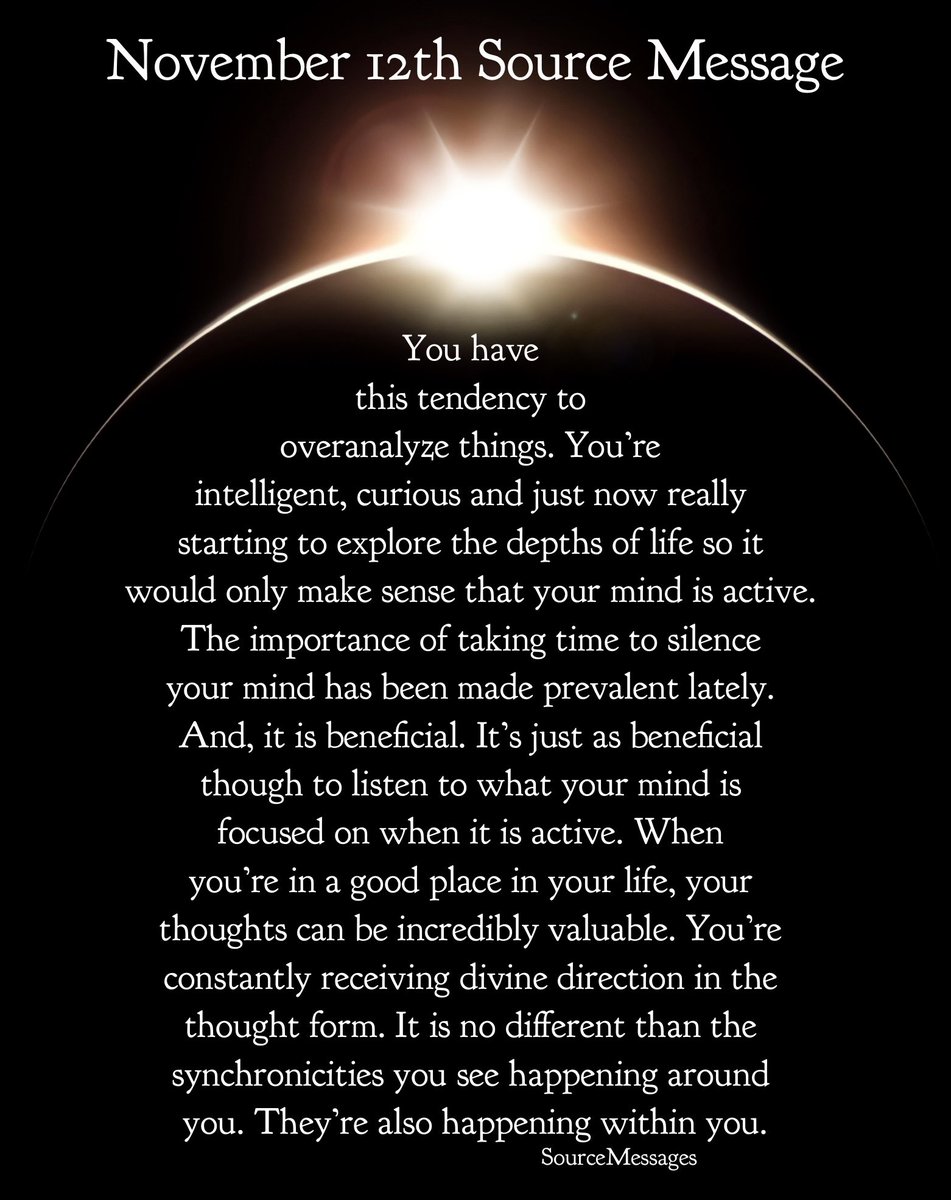 November 12th Source Message

You have this tendency to overanalyze things. You're intelligent, curious and just now really starting to explore the depths of life so it would only make sense that your mind is active. The importance of taking time to silence your mind has been made prevalent lately. And, it is beneficial. It's just as beneficial though to listen to what your mind is focused on when it is active. When you're in a good place in your life, your thoughts can be incredibly valuable. You're constantly receiving divine direction in the thought form. It is no different than the synchronicities you see happening around you. They're also happening within you.

SourceMessages